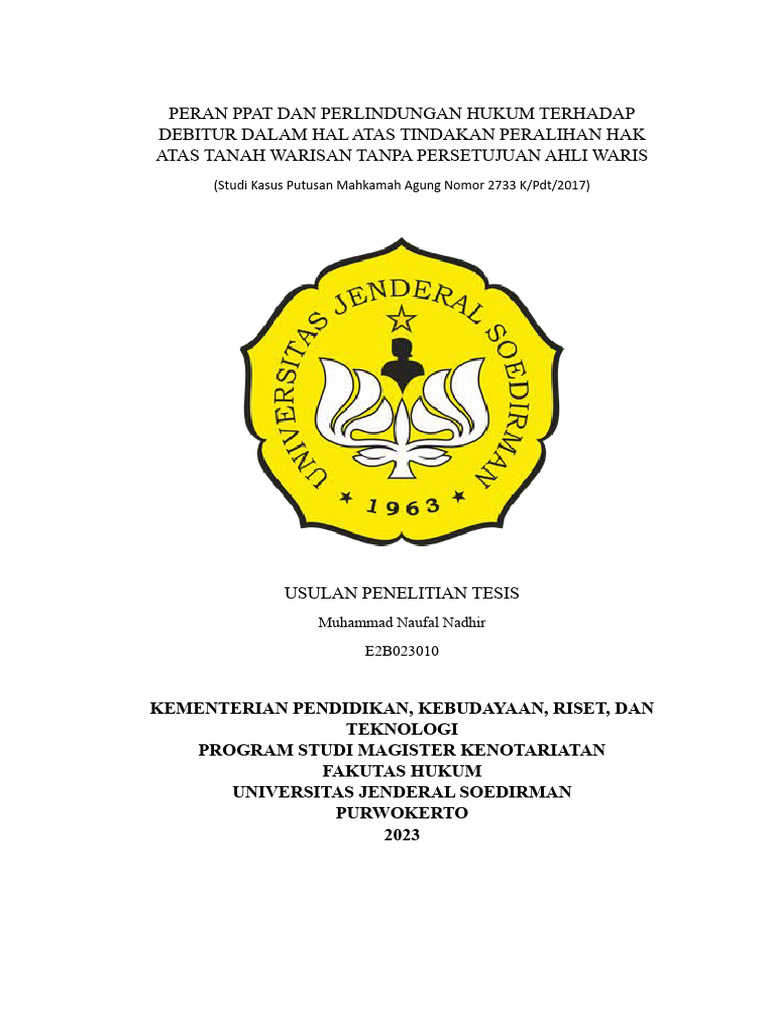 PERAN PPAT DAN PERLINDUNGAN HUKUM TERHADAP DEBITUR DALAM HAL ATAS TINDAKAN PERALIHAN HAK ATAS TANAH WARISAN TANPA PERSETUJUAN AHLI WARIS

(Studi Kasus Putusan Mahkamah Agung Nomor 2733 K/Pdt/2017)

UNIVERSITAS JENDERAL SOEDIRMAN

1963

USULAN PENELITIAN TESIS

Muhammad Naufal Nadhir

E2B023010

KEMENTERIAN PENDIDIKAN, KEBUDAYAAN, RISET, DAN TEKNOLOGI
PROGRAM STUDI MAGISTER KENOTARIATAN
FAKUTAS HUKUM
UNIVERSITAS JENDERAL SOEDIRMAN
PURWOKERTO
2023